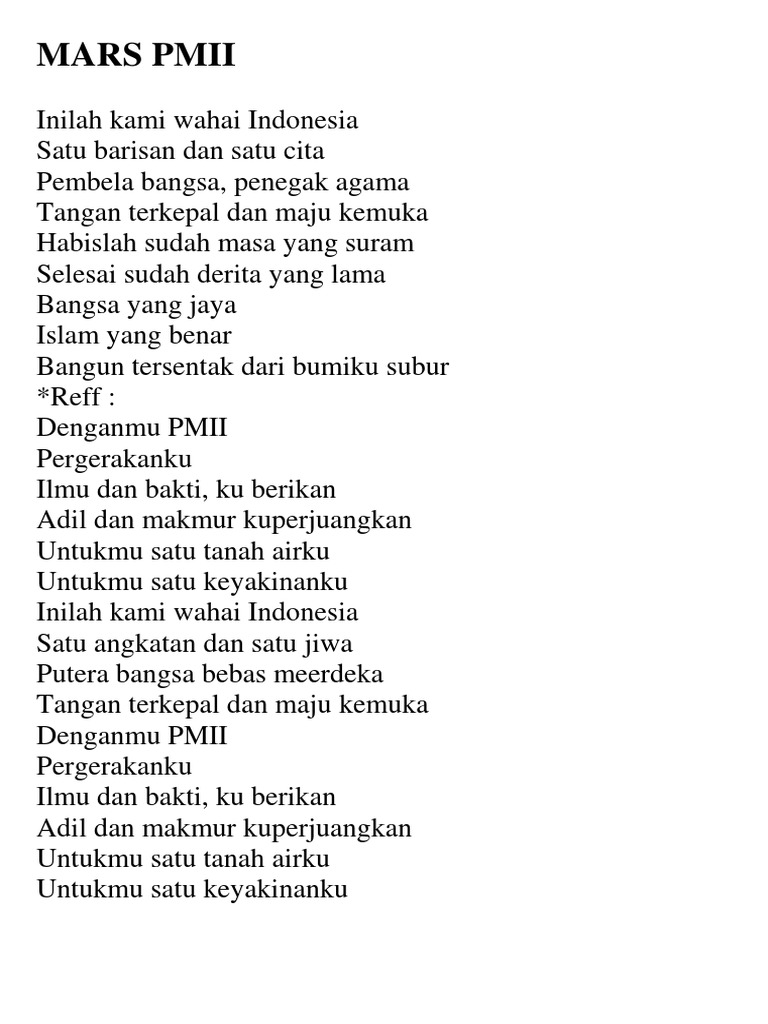 MARS PMII

Inilah kami wahai Indonesia
Satu barisan dan satu cita
Pembela bangsa, penegak agama
Tangan terkepal dan maju kemuka
Habislah sudah masa yang suram
Selesai sudah derita yang lama
Bangsa yang jaya
Islam yang benar
Bangun tersentak dari bumiku subur
*Reff :
Denganmu PMII
Pergerakanku
Ilmu dan bakti, ku berikan
Adil dan makmur kuperjuangkan
Untukmu satu tanah airku
Untukmu satu keyakinanku
Inilah kami wahai Indonesia
Satu angkatan dan satu jiwa
Putera bangsa bebas meerdeka
Tangan terkepal dan maju kemuka
Denganmu PMII
Pergerakanku
Ilmu dan bakti, ku berikan
Adil dan makmur kuperjuangkan
Untukmu satu tanah airku
Untukmu satu keyakinanku